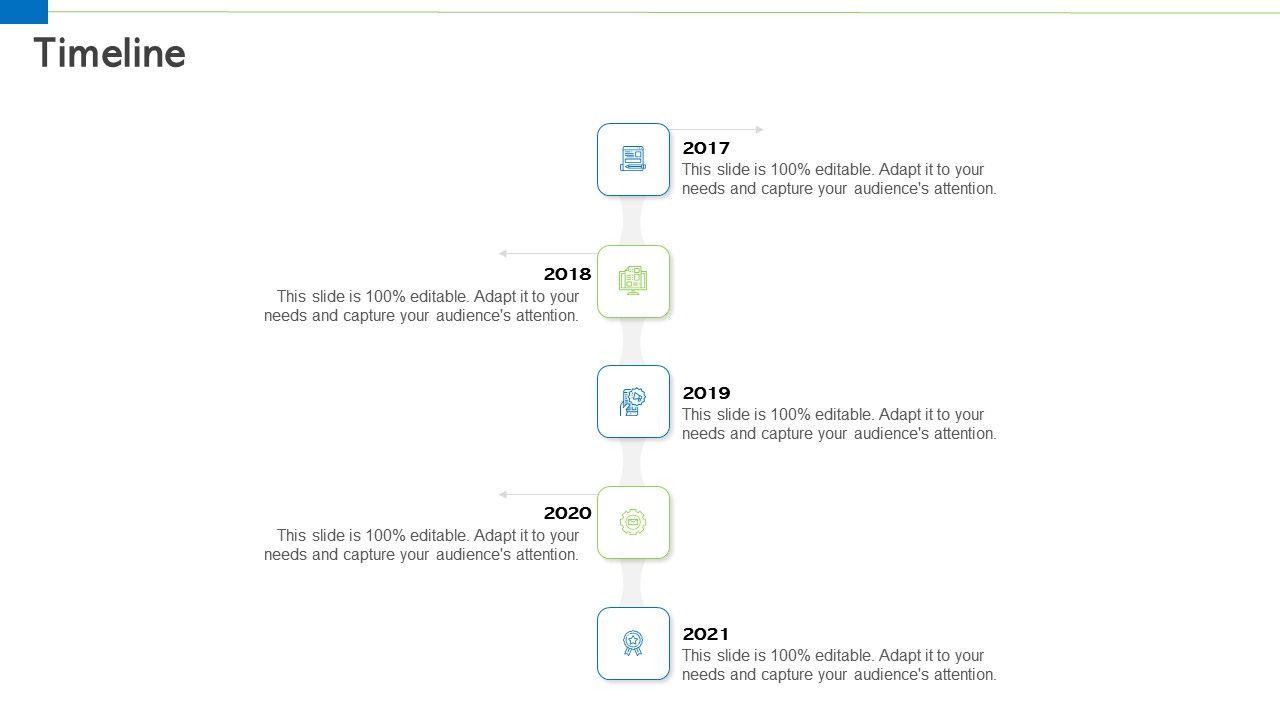 Timeline

2017
This slide is 100% editable. Adapt it to your needs and capture your audience's attention.

2018
This slide is 100% editable. Adapt it to your needs and capture your audience's attention.

2019
This slide is 100% editable. Adapt it to your needs and capture your audience's attention.

2020
This slide is 100% editable. Adapt it to your needs and capture your audience's attention.

2021
This slide is 100% editable. Adapt it to your needs and capture your audience's attention.